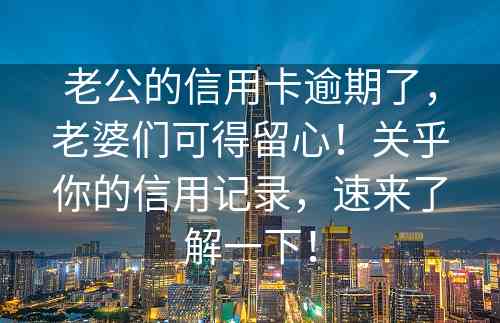 老公的信用卡逾期了，老婆们可得留心！关乎你的信用记录，速来了解一下！